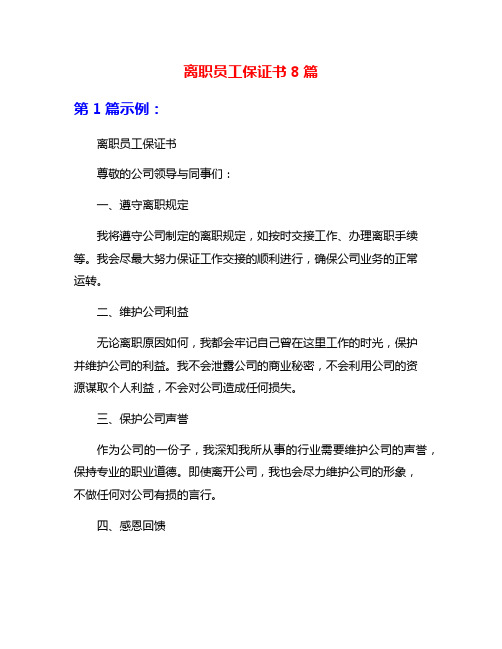 离职员工保证书 8 篇

第 1 篇示例：

离职员工保证书

尊敬的公司领导与同事们：

一、遵守离职规定

我将遵守公司制定的离职规定，如按时交接工作、办理离职手续等。我会尽最大努力保证工作交接的顺利进行，确保公司业务的正常运转。

二、维护公司利益

无论离职原因如何，我都会牢记自己曾在这里工作的时光，保护并维护公司的利益。我不会泄露公司的商业秘密，不会利用公司的资源谋取个人利益，不会对公司造成任何损失。

三、保护公司声誉

作为公司的一份子，我深知我所从事的行业需要维护公司的声誉，保持专业的职业道德。即使离开公司，我也会尽力维护公司的形象，不做任何对公司有损的言行。

四、感恩回馈